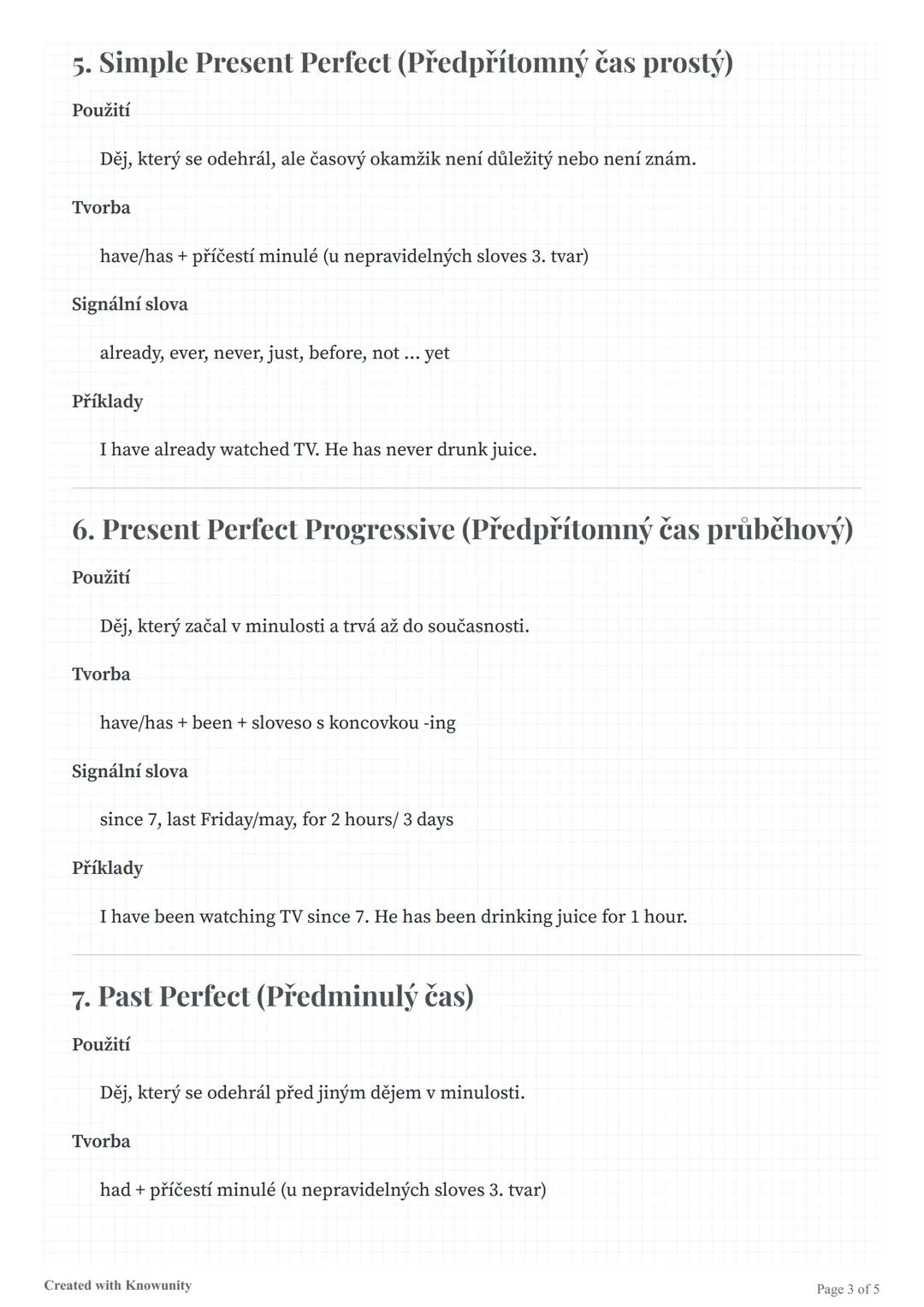 5. Simple Present Perfect (Předpřítomný čas prostý)

Použití

Děj, který se odehrál, ale časový okamžik není důležitý nebo není znám.

Tvorba

have/has + příčestí minulé (u nepravidelných sloves 3. tvar)

Signální slova

already, ever, never, just, before, not ... yet

Příklady

I have already watched TV. He has never drunk juice.

6. Present Perfect Progressive (Předpřítomný čas průběhový)

Použití

Děj, který začal v minulosti a trvá až do současnosti.

Tvorba

have/has + been + sloveso s koncovkou -ing

Signální slova

since 7, last Friday/may, for 2 hours/ 3 days

Příklady

I have been watching TV since 7. He has been drinking juice for 1 hour.

7. Past Perfect (Předminulý čas)

Použití

Děj, který se odehrál před jiným dějem v minulosti.

Tvorba

had + příčestí minulé (u nepravidelných sloves 3. tvar)

Created with Knowunity

Page 3 of 5